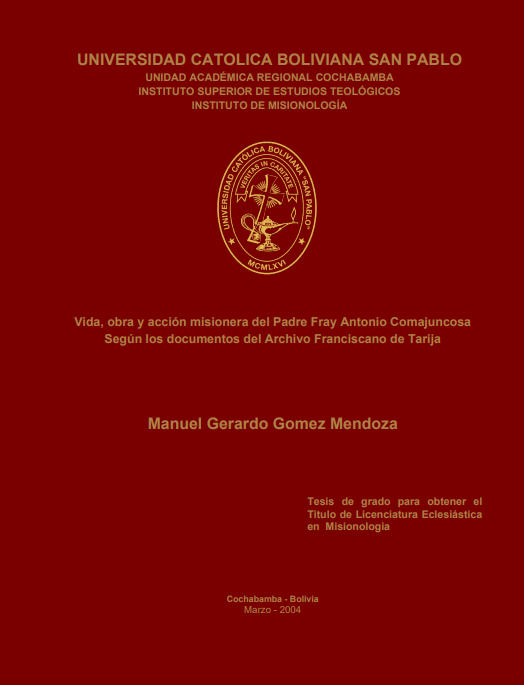 UNIVERSIDAD CATOLICA BOLIVIANA SAN PABLO
UNIDAD ACADÉMICA REGIONAL COCHABAMBA
INSTITUTO SUPERIOR DE ESTUDIOS TEOLÓGICOS
INSTITUTO DE MISIONOLOGÍA

UNIVERSIDAD CATÓLICA BOLIVIANA "SAN PABLO"
VERITAS IN CARITATE
MCMLXVI

Vida, obra y acción misionera del Padre Fray Antonio Comajuncosa
Según los documentos del Archivo Franciscano de Tarija

Manuel Gerardo Gomez Mendoza

Tesis de grado para obtener el Título de Licenciatura Eclesiástica en Misionologia

Cochabamba - Bolivia
Marzo - 2004